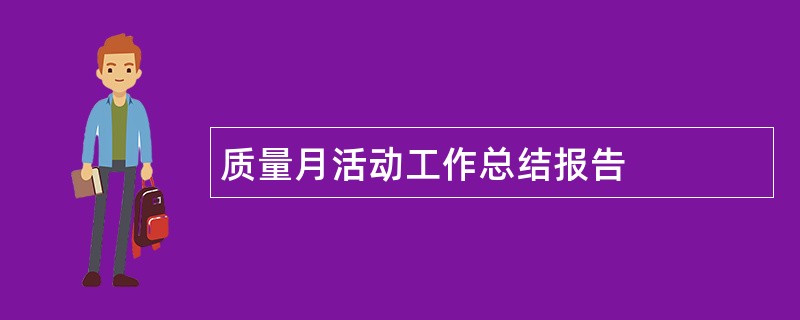 质量月活动工作总结报告